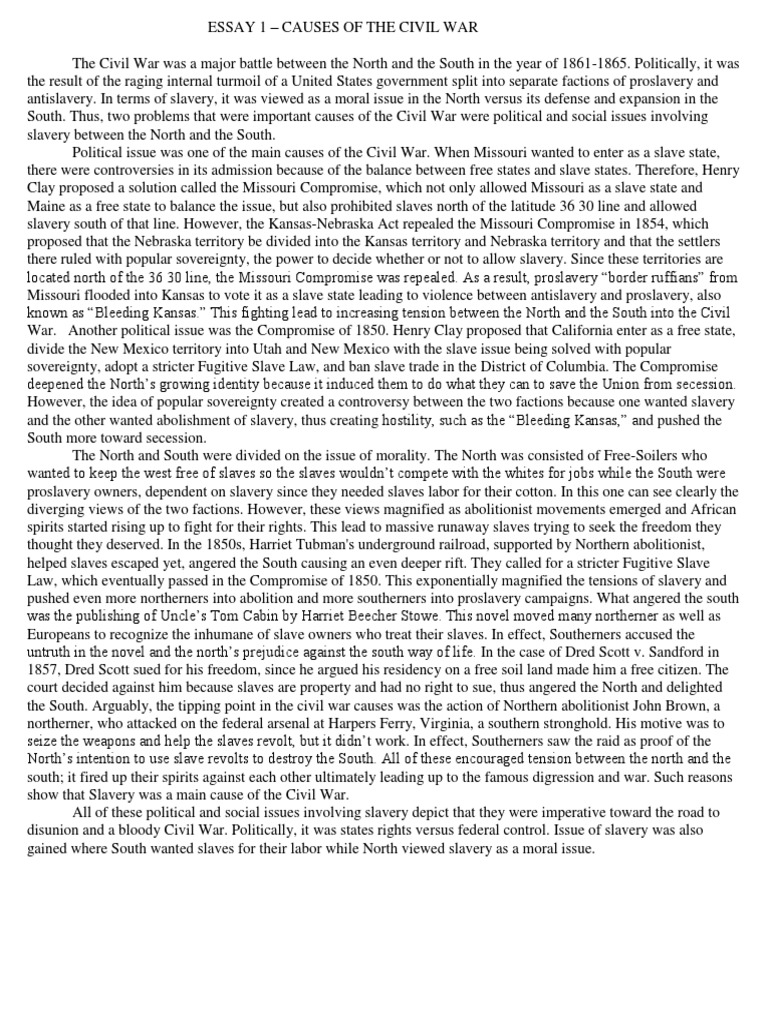 ESSAY 1 – CAUSES OF THE CIVIL WAR

The Civil War was a major battle between the North and the South in the year of 1861-1865. Politically, it was the result of the raging internal turmoil of a United States government split into separate factions of proslavery and antislavery. In terms of slavery, it was viewed as a moral issue in the North versus its defense and expansion in the South. Thus, two problems that were important causes of the Civil War were political and social issues involving slavery between the North and the South.

Political issue was one of the main causes of the Civil War. When Missouri wanted to enter as a slave state, there were controversies in its admission because of the balance between free states and slave states. Therefore, Henry Clay proposed a solution called the Missouri Compromise, which not only allowed Missouri as a slave state and Maine as a free state to balance the issue, but also prohibited slaves north of the latitude 36 30 line and allowed slavery south of that line. However, the Kansas-Nebraska Act repealed the Missouri Compromise in 1854, which proposed that the Nebraska territory be divided into the Kansas territory and Nebraska territory and that the settlers there ruled with popular sovereignty, the power to decide whether or not to allow slavery. Since these territories are located north of the 36 30 line, the Missouri Compromise was repealed. As a result, proslavery "border ruffians" from Missouri flooded into Kansas to vote it as a slave state leading to violence between antislavery and proslavery, also known as "Bleeding Kansas." This fighting lead to increasing tension between the North and the South into the Civil War. Another political issue was the Compromise of 1850. Henry Clay proposed that California enter as a free state, divide the New Mexico territory into Utah and New Mexico with the slave issue being solved with popular sovereignty, adopt a stricter Fugitive Slave Law, and ban slave trade in the District of Columbia. The Compromise deepened the North's growing identity because it induced them to do what they can to save the Union from secession. However, the idea of popular sovereignty created a controversy between the two factions because one wanted slavery and the other wanted abolishment of slavery, thus creating hostility, such as the "Bleeding Kansas," and pushed the South more toward secession.

The North and South were divided on the issue of morality. The North was consisted of Free-Soilers who wanted to keep the west free of slaves so the slaves wouldn't compete with the whites for jobs while the South were proslavery owners, dependent on slavery since they needed slaves labor for their cotton. In this one can see clearly the diverging views of the two factions. However, these views magnified as abolitionist movements emerged and African spirits started rising up to fight for their rights. This lead to massive runaway slaves trying to seek the freedom they thought they deserved. In the 1850s, Harriet Tubman's underground railroad, supported by Northern abolitionist, helped slaves escaped yet, angered the South causing an even deeper rift. They called for a stricter Fugitive Slave Law, which eventually passed in the Compromise of 1850. This exponentially magnified the tensions of slavery and pushed even more northerners into abolition and more southerners into proslavery campaigns. What angered the south was the publishing of Uncle's Tom Cabin by Harriet Beecher Stowe. This novel moved many northerner as well as Europeans to recognize the inhumane of slave owners who treat their slaves. In effect, Southerners accused the untruth in the novel and the north's prejudice against the south way of life. In the case of Dred Scott v. Sandford in 1857, Dred Scott sued for his freedom, since he argued his residency on a free soil land made him a free citizen. The court decided against him because slaves are property and had no right to sue, thus angered the North and delighted the South. Arguably, the tipping point in the civil war causes was the action of Northern abolitionist John Brown, a northerner, who attacked on the federal arsenal at Harpers Ferry, Virginia, a southern stronghold. His motive was to seize the weapons and help the slaves revolt, but it didn't work. In effect, Southerners saw the raid as proof of the North's intention to use slave revolts to destroy the South. All of these encouraged tension between the north and the south; it fired up their spirits against each other ultimately leading up to the famous digression and war. Such reasons show that Slavery was a main cause of the Civil War.

All of these political and social issues involving slavery depict that they were imperative toward the road to disunion and a bloody Civil War. Politically, it was states rights versus federal control. Issue of slavery was also gained where South wanted slaves for their labor while North viewed slavery as a moral issue.